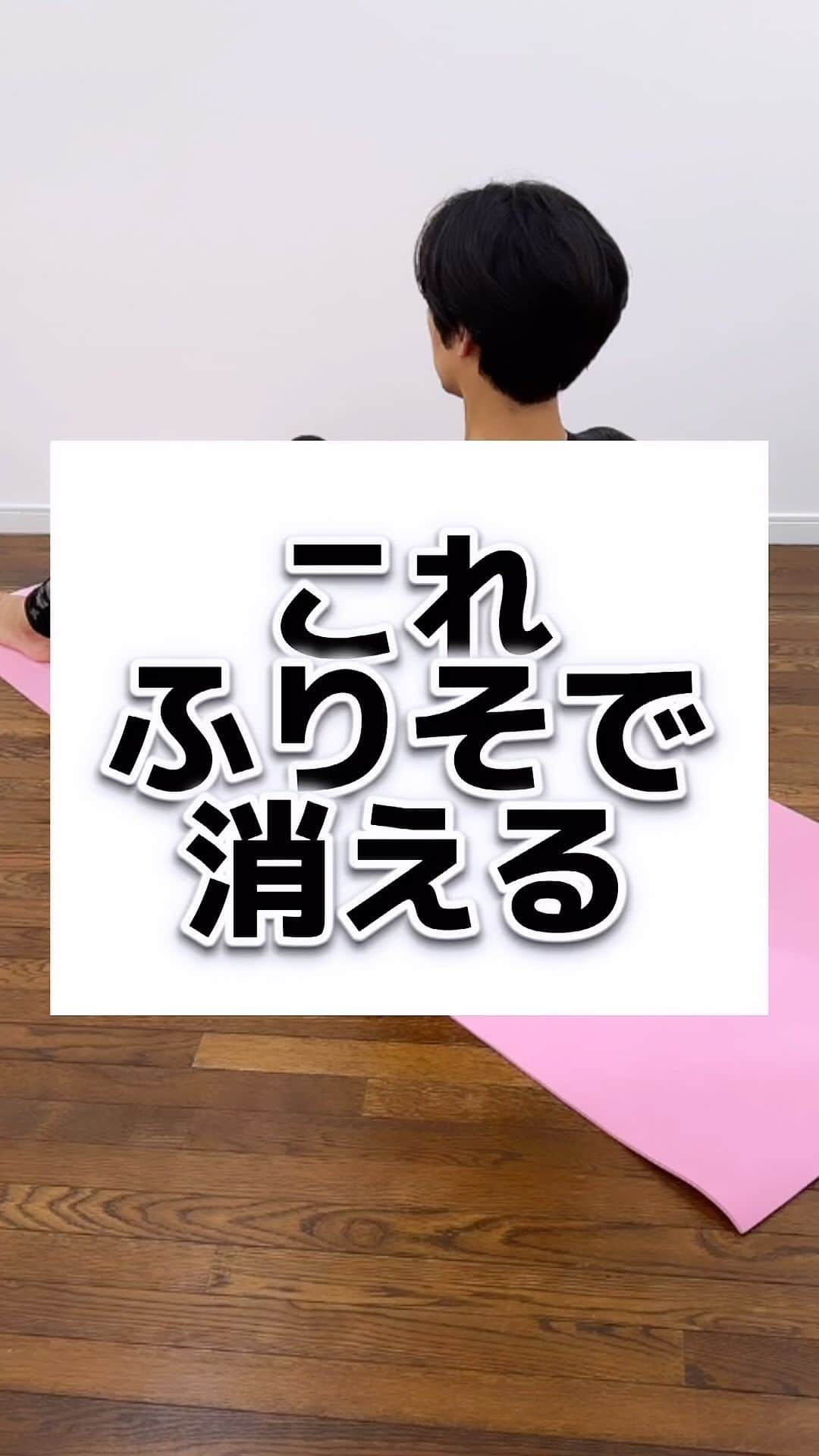 これ
ふりそで
消える